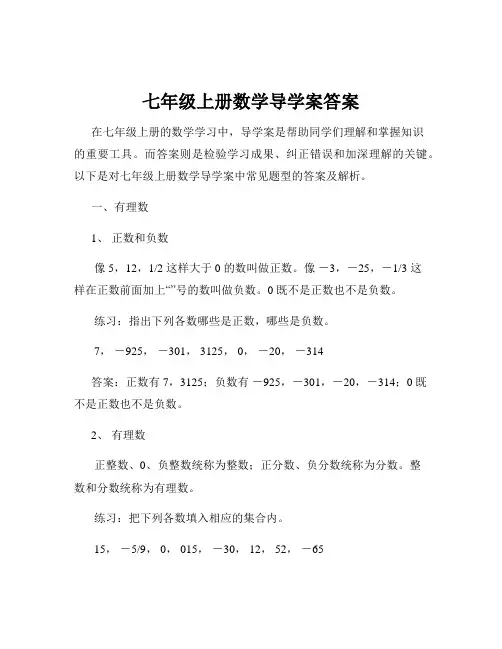 七年级上册数学导学案答案

在七年级上册的数学学习中，导学案是帮助同学们理解和掌握知识的重要工具。而答案则是检验学习成果、纠正错误和加深理解的关键。以下是对七年级上册数学导学案中常见题型的答案及解析。

一、有理数

1、 正数和负数

像 5，12，1/2 这样大于 0 的数叫做正数。像 －3，－25，－1/3 这样在正数前面加上“”号的数叫做负数。0 既不是正数也不是负数。

练习：指出下列各数哪些是正数，哪些是负数。

7， －925， －301， 3125， 0， －20， －314

答案：正数有 7，3125；负数有 －925，－301，－20，－314；0 既不是正数也不是负数。

2、 有理数

正整数、0、负整数统称为整数；正分数、负分数统称为分数。整数和分数统称为有理数。

练习：把下列各数填入相应的集合内。

15， －5/9， 0， 015， －30， 12， 52， －65